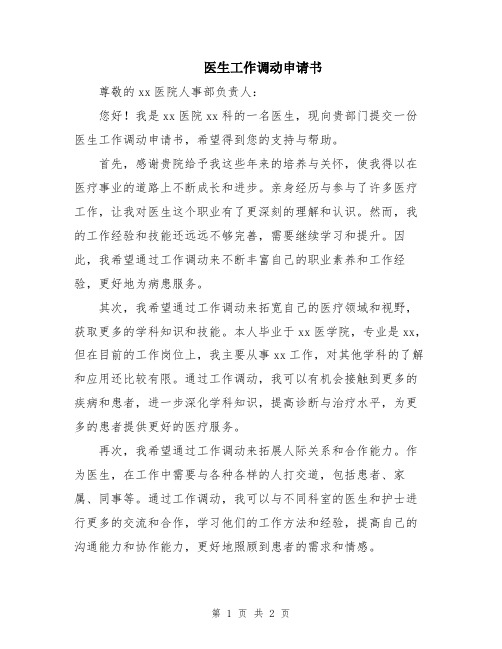 医生工作调动申请书

尊敬的 xx 医院人事部负责人：

您好！我是 xx 医院 xx 科的一名医生，现向贵部门提交一份医生工作调动申请书，希望得到您的支持与帮助。

首先，感谢贵院给予我这些年来的培养与关怀，使我得以在医疗事业的道路上不断成长和进步。亲身经历与参与了许多医疗工作，让我对医生这个职业有了更深刻的理解和认识。然而，我的工作经验和技能还远远不够完善，需要继续学习和提升。因此，我希望通过工作调动来不断丰富自己的职业素养和工作经验，更好地为病患服务。

其次，我希望通过工作调动来拓宽自己的医疗领域和视野，获取更多的学科知识和技能。本人毕业于 xx 医学院，专业是 xx，但在目前的工作岗位上，我主要从事 xx 工作，对其他学科的了解和应用还比较有限。通过工作调动，我可以有机会接触到更多的疾病和患者，进一步深化学科知识，提高诊断与治疗水平，为更多的患者提供更好的医疗服务。

再次，我希望通过工作调动来拓展人际关系和合作能力。作为医生，在工作中需要与各种各样的人打交道，包括患者、家属、同事等。通过工作调动，我可以与不同科室的医生和护士进行更多的交流和合作，学习他们的工作方法和经验，提高自己的沟通能力和协作能力，更好地照顾到患者的需求和情感。

第 1 页 共 2 页